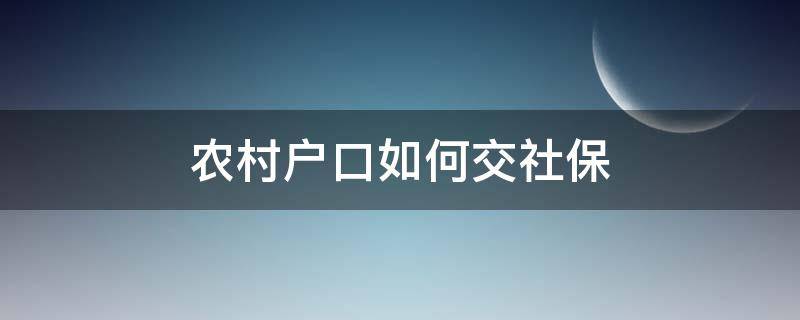 农村户口如何交社保